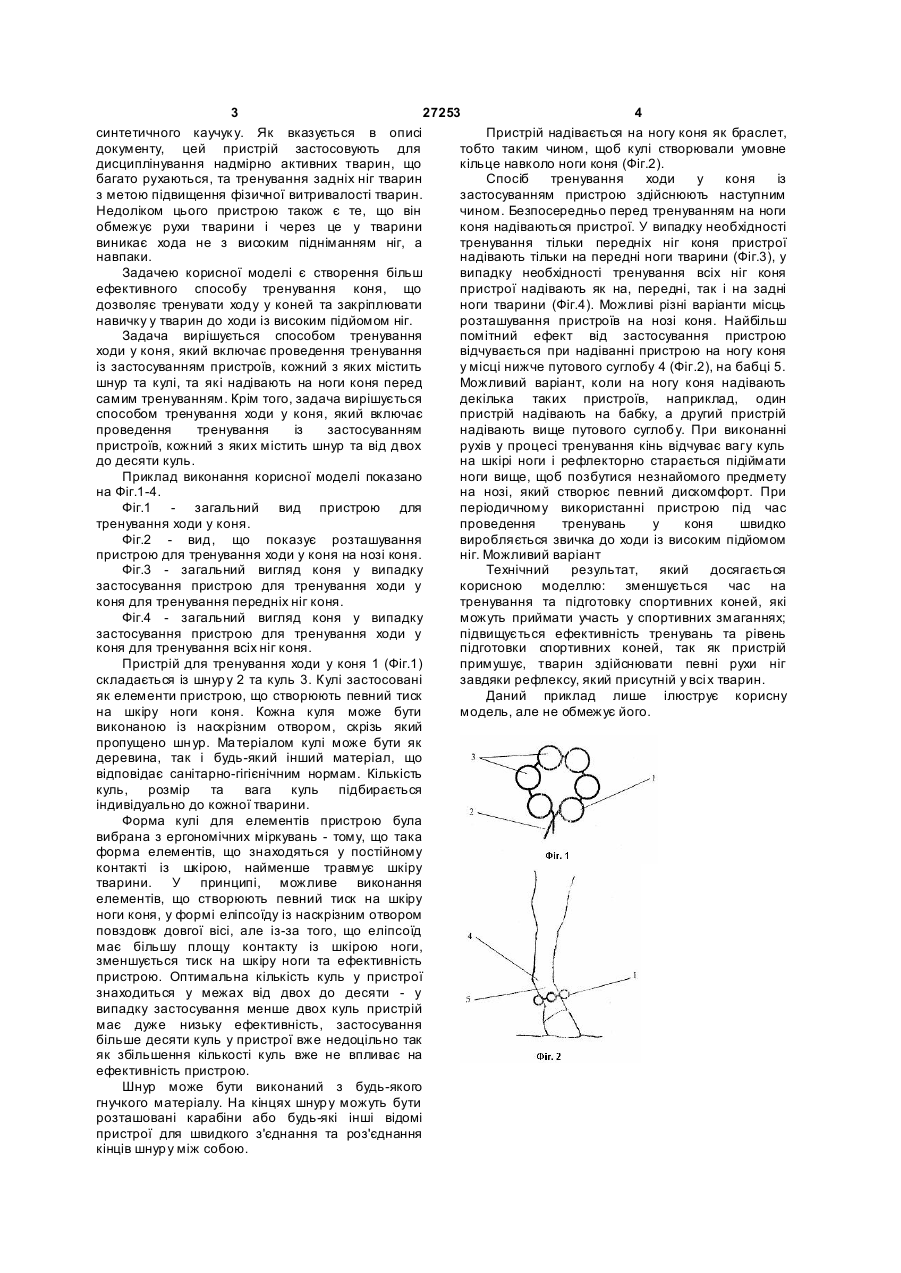 3 27253 4

синтетичного каучуку. Як вказується в описі документу, цей пристрій застосовують для дисциплінування надмірно активних тварин, що багато рухаються, та тренування задніх ніг тварин з метою підвищення фізичної витривалості тварин. Недоліком цього пристрою також є те, що він обмежує рухи тварини і через це у тварини виникає хода не з високим підніманням ніг, а навпаки.

Задачею корисної моделі є створення більш ефективного способу тренування коня, що дозволяє тренувати ходу у коней та закріплювати навичку у тварин до ходи із високим підйомом ніг.

Задача вирішується способом тренування ходи у коня, який включає проведення тренування із застосуванням пристроїв, кожний з яких містить шнур та кулі, та які надівають на ноги коня перед самим тренуванням. Крім того, задача вирішується способом тренування ходи у коня, який включає проведення тренування із застосуванням пристроїв, кожний з яких містить шнур та від двох до десяти куль.

Приклад виконання корисної моделі показано на Фіг.1-4.

Фіг.1 - загальний вид пристрою для тренування ходи у коня.

Фіг.2 - вид, що показує розташування пристрою для тренування ходи у коня на нозі коня.

Фіг.3 - загальний вигляд коня у випадку застосування пристрою для тренування ходи у коня для тренування передніх ніг коня.

Фіг.4 - загальний вигляд коня у випадку застосування пристрою для тренування ходи у коня для тренування всіх ніг коня.

Пристрій для тренування ходи у коня 1 (Фіг.1) складається із шнуру 2 та куль 3. Кулі застосовані як елементи пристрою, що створюють певний тиск на шкіру ноги коня. Кожна куля може бути виконаною із наскрізним отвором, скрізь який пропущено шнур. Матеріалом кулі може бути як деревина, так і будь-який інший матеріал, що відповідає санітарно-гігієнічним нормам. Кількість куль, розмір та вага куль підбирається індивідуально до кожної тварини.

Форма кулі для елементів пристрою була вибрана з ергономічних міркувань - тому, що така форма елементів, що знаходяться у постійному контакті із шкірою, найменше травмує шкіру тварини. У принципі, можливе виконання елементів, що створюють певний тиск на шкіру ноги коня, у формі еліпсоїду із наскрізним отвором повздовж довгої вісі, але із-за того, що еліпсоїд має більшу площу контакту із шкірою ноги, зменшується тиск на шкіру ноги та ефективність пристрою. Оптимальна кількість куль у пристрої знаходиться у межах від двох до десяти - у випадку застосування менше двох куль пристрій має дуже низьку ефективність, застосування більше десяти куль у пристрої вже недоцільно так як збільшення кількості куль вже не впливає на ефективність пристрою.

Шнур може бути виконаний з будь-якого гнучкого матеріалу. На кінцях шнуру можуть бути розташовані карабіни або будь-які інші відомі пристрої для швидкого з'єднання та роз'єднання кінців шнуру між собою.

Пристрій надівається на ногу коня як браслет, тобто таким чином, щоб кулі створювали умовне кільце навколо ноги коня (Фіг.2).

Спосіб тренування ходи у коня із застосуванням пристрою здійснюють наступним чином. Безпосередньо перед тренуванням на ноги коня надіваються пристрої. У випадку необхідності тренування тільки передніх ніг коня пристрої надівають тільки на передні ноги тварини (Фіг.3), у випадку необхідності тренування всіх ніг коня пристрої надівають як на, передні, так і на задні ноги тварини (Фіг.4). Можливі різні варіанти місць розташування пристроїв на нозі коня. Найбільш помітний ефект від застосування пристрою відчувається при надіванні пристрою на ногу коня у місці нижче путового суглобу 4 (Фіг.2), на бабці 5. Можливий варіант, коли на ногу коня надівають декілька таких пристроїв, наприклад, один пристрій надівають на бабку, а другий пристрій надівають вище путового суглобу. При виконанні рухів у процесі тренування кінь відчуває вагу куль на шкірі ноги і рефлекторно старається підіймати ноги вище, щоб позбутися незнайомого предмету на нозі, який створює певний дискомфорт. При періодичному використанні пристрою під час проведення тренувань у коня швидко виробляється звичка до ходи із високим підйомом ніг. Можливий варіант

Технічний результат, який досягається корисною моделлю: зменшується час на тренування та підготовку спортивних коней, які можуть приймати участь у спортивних змаганнях; підвищується ефективність тренувань та рівень підготовки спортивних коней, так як пристрій примушує, тварин здійснювати певні рухи ніг завдяки рефлексу, який присутній у всіх тварин.

Даний приклад лише ілюструє корисну модель, але не обмежує його.

3
1
2
Фіг. 1

4
1
5
Фіг. 2